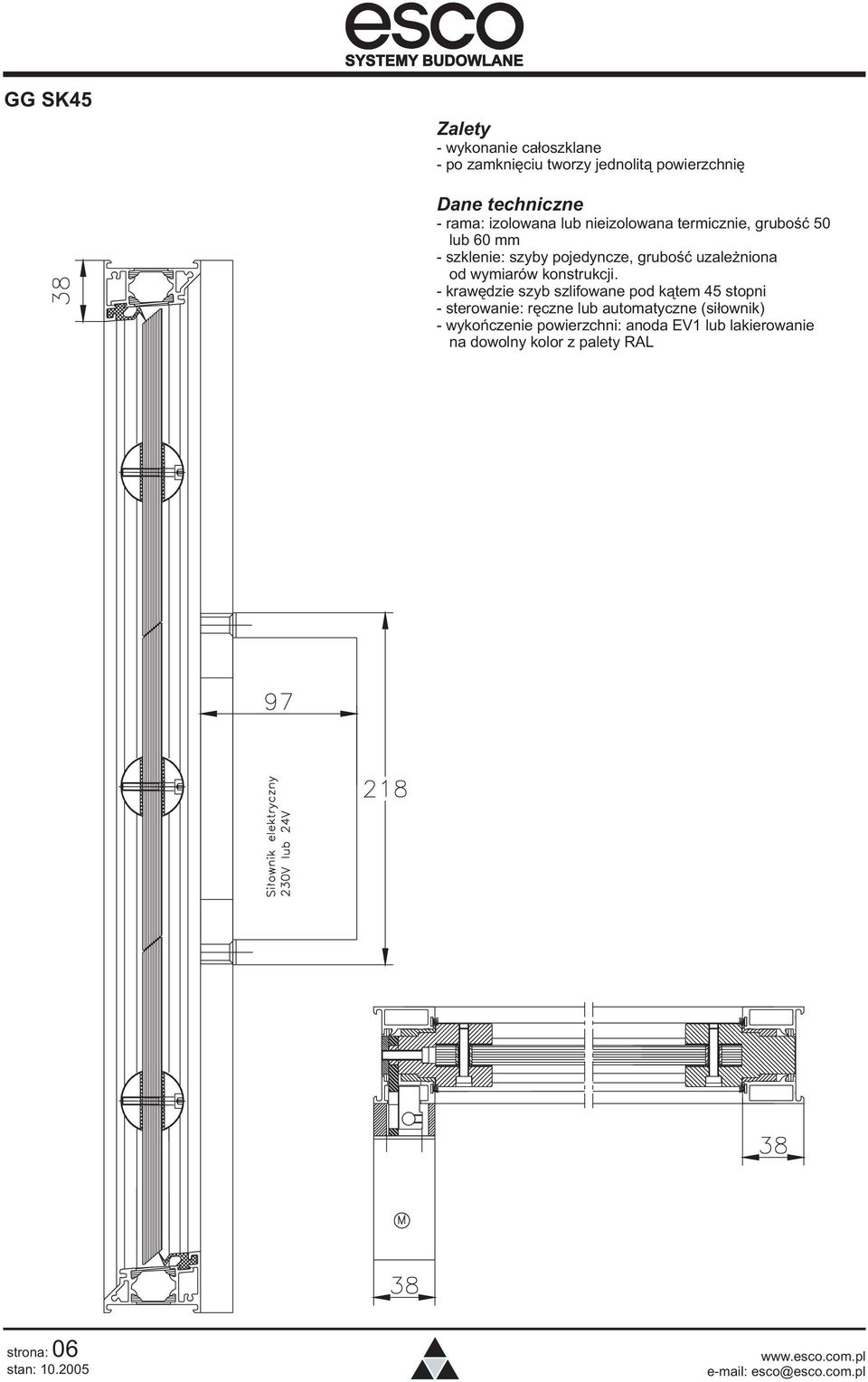 esco
SYSTEMY BUDOWLANE

GG SK45

Zalety
- wykonanie całoszklane
- po zamknięciu tworzy jednolitą powierzchnię

Dane techniczne
- rama: izolowana lub nieizolowana termicznie, grubość 50 lub 60 mm
- szklenie: szyby pojedyncze, grubość uzależniona od wymiarów konstrukcji.
- krawędzie szyb szlifowane pod kątem 45 stopni
- sterowanie: ręczne lub automatyczne (siłownik)
- wykończenie powierzchni: anoda EV1 lub lakierowanie na dowolny kolor z palety RAL

38

97

218

Siłownik elektryczny
230V lub 24V

38

M

38

strona: 06
stan: 10.2005

www.esco.com.pl
e-mail: esco@esco.com.pl